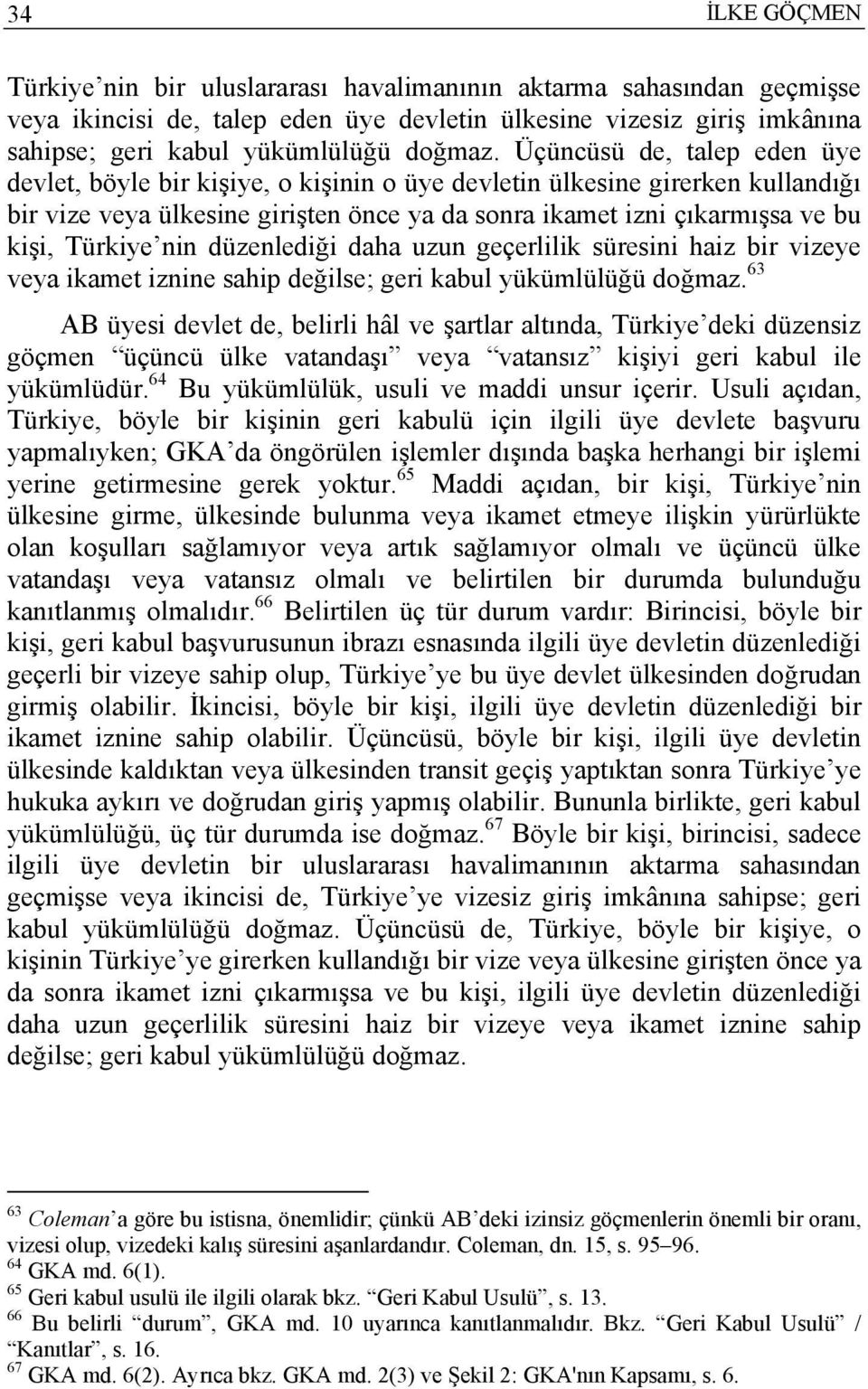 34 İLKE GÖÇMEN

Türkiye'nin bir uluslararası havalimanının aktarma sahasından geçmişse veya ikincisi de, talep eden üye devletin ülkesine vizesiz giriş imkânına sahipse; geri kabul yükümlülüğü doğmaz. Üçüncüsü de, talep eden üye devlet, böyle bir kişiye, o kişinin o üye devletin ülkesine girerken kullandığı bir vize veya ülkesine girişten önce ya da sonra ikamet izni çıkarmışsa ve bu kişi, Türkiye'nin düzenlediği daha uzun geçerlilik süresini haiz bir vizeye veya ikamet iznine sahip değilse; geri kabul yükümlülüğü doğmaz.$^{63}$

AB üyesi devlet de, belirli hâl ve şartlar altında, Türkiye'deki düzensiz göçmen "üçüncü ülke vatandaşı" veya "vatansız" kişiyi geri kabul ile yükümlüdür.$^{64}$ Bu yükümlülük, usuli ve maddi unsur içerir. Usuli açıdan, Türkiye, böyle bir kişinin geri kabulü için ilgili üye devlete başvuru yapmalıyken; GKA'da öngörülen işlemler dışında başka herhangi bir işlemi yerine getirmesine gerek yoktur.$^{65}$ Maddi açıdan, bir kişi, Türkiye'nin ülkesine girme, ülkesinde bulunma veya ikamet etmeye ilişkin yürürlükte olan koşulları sağlamıyor veya artık sağlamıyor olmalı ve üçüncü ülke vatandaşı veya vatansız olmalı ve belirtilen bir durumda bulunduğu kanıtlanmış olmalıdır.$^{66}$ Belirtilen üç tür durum vardır: Birincisi, böyle bir kişi, geri kabul başvurusunun ibrazı esnasında ilgili üye devletin düzenlediği geçerli bir vizeye sahip olup, Türkiye'ye bu üye devlet ülkesinden doğrudan girmiş olabilir. İkincisi, böyle bir kişi, ilgili üye devletin düzenlediği bir ikamet iznine sahip olabilir. Üçüncüsü, böyle bir kişi, ilgili üye devletin ülkesinde kaldıktan veya ülkesinden transit geçiş yaptıktan sonra Türkiye'ye hukuka aykırı ve doğrudan giriş yapmış olabilir. Bununla birlikte, geri kabul yükümlülüğü, üç tür durumda ise doğmaz.$^{67}$ Böyle bir kişi, birincisi, sadece ilgili üye devletin bir uluslararası havalimanının aktarma sahasından geçmişse veya ikincisi de, Türkiye'ye vizesiz giriş imkânına sahipse; geri kabul yükümlülüğü doğmaz. Üçüncüsü de, Türkiye, böyle bir kişiye, o kişinin Türkiye'ye girerken kullandığı bir vize veya ülkesine girişten önce ya da sonra ikamet izni çıkarmışsa ve bu kişi, ilgili üye devletin düzenlediği daha uzun geçerlilik süresini haiz bir vizeye veya ikamet iznine sahip değilse; geri kabul yükümlülüğü doğmaz.

$^{63}$ Coleman'a göre bu istisna, önemlidir; çünkü AB'deki izinsiz göçmenlerin önemli bir oranı, vizesi olup, vizedeki kalış süresini aşanlardandır. Coleman, dn. 15, s. 95–96.
$^{64}$ GKA md. 6(1).
$^{65}$ Geri kabul usulü ile ilgili olarak bkz. "Geri Kabul Usulü", s. 13.
$^{66}$ Bu belirli "durum", GKA md. 10 uyarınca kanıtlanmalıdır. Bkz. "Geri Kabul Usulü" / "Kanıtlar", s. 16.
$^{67}$ GKA md. 6(2). Ayrıca bkz. GKA md. 2(3) ve Şekil 2: GKA'nın Kapsamı, s. 6.